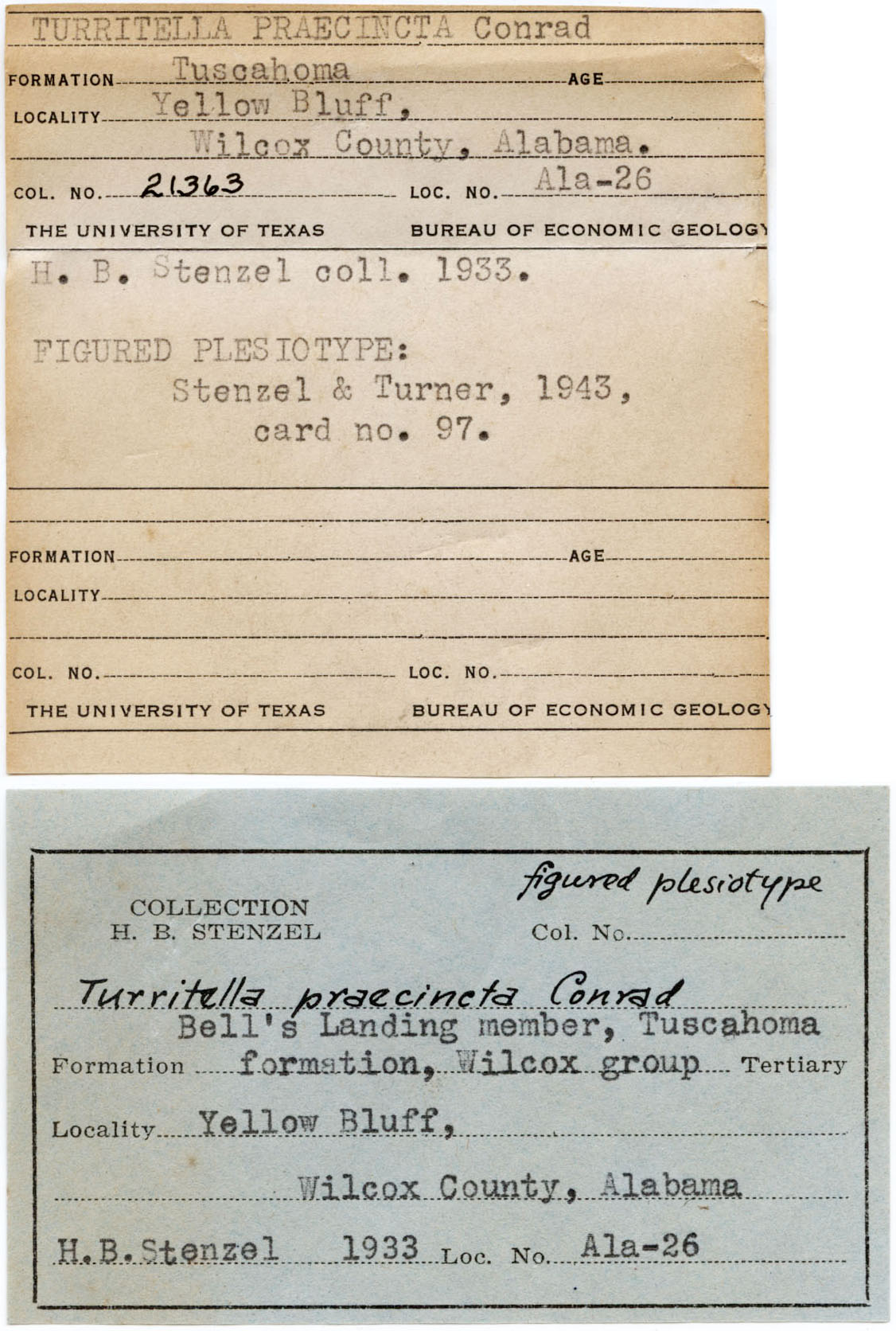 TURRITELLA PRAECINCTA Conrad

FORMATION Tuscahoma AGE

LOCALITY Yellow Bluff, Wilcox County, Alabama.

COL. NO. 21363 LOC. NO. Ala-26

THE UNIVERSITY OF TEXAS BUREAU OF ECONOMIC GEOLOGY

H. B. Stenzel coll. 1933.

FIGURED PLESIOTYPE: Stenzel & Turner, 1943, card no. 97.

FORMATION AGE

LOCALITY

COL. NO. LOC. NO.

THE UNIVERSITY OF TEXAS BUREAU OF ECONOMIC GEOLOGY

figured plesiotype

COLLECTION
H. B. STENZEL

Col. No.

Turritella praecincta Conrad

Bell's Landing member, Tuscahoma

Formation formation, Wilcox group Tertiary

Locality Yellow Bluff,

Wilcox County, Alabama

H.B.Stenzel 1933 Loc. No. Ala-26